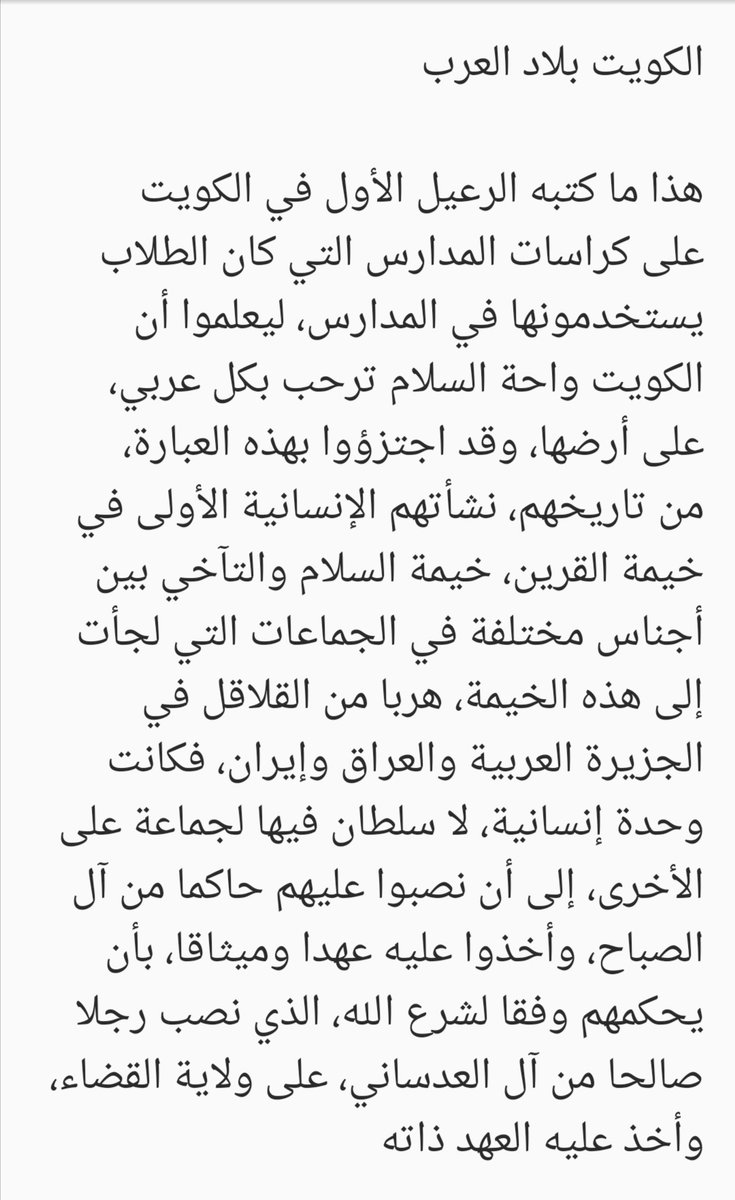 الكويت بلاد العرب

هذا ما كتبه الرعيل الأول في الكويت على كراسات المدارس التي كان الطلاب يستخدمونها في المدارس، ليعلموا أن الكويت واحة السلام ترحب بكل عربي، على أرضها، وقد اجتزؤوا بهذه العبارة، من تاريخهم، نشأتهم الإنسانية الأولى في خيمة القرين، خيمة السلام والتآخي بين أجناس مختلفة في الجماعات التي لجأت إلى هذه الخيمة، هربا من القلاقل في الجزيرة العربية والعراق وإيران، فكانت وحدة إنسانية، لا سلطان فيها لجماعة على الأخرى، إلى أن نصبوا عليهم حاكما من آل الصباح، وأخذوا عليه عهدا وميثاقا، بأن يحكمهم وفقا لشرع الله، الذي نصب رجلا صالحا من آل العدساني، على ولاية القضاء، وأخذ عليه العهد ذاته